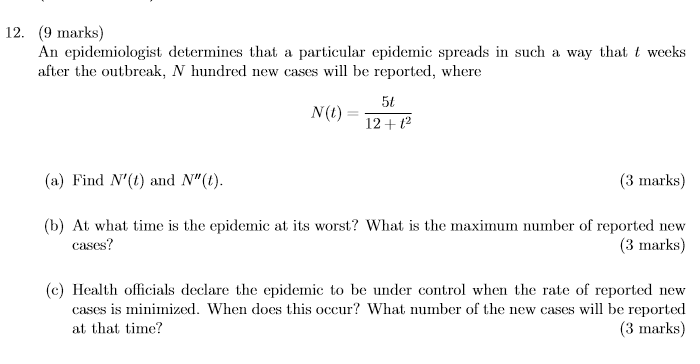 12. (9 marks)
An epidemiologist determines that a particular epidemic spreads in such a way that $t$ weeks after the outbreak, $N$ hundred new cases will be reported, where

$$N(t) = \frac{5t}{12 + t^2}$$

(a) Find $N'(t)$ and $N''(t)$. (3 marks)

(b) At what time is the epidemic at its worst? What is the maximum number of reported new cases? (3 marks)

(c) Health officials declare the epidemic to be under control when the rate of reported new cases is minimized. When does this occur? What number of the new cases will be reported at that time? (3 marks)